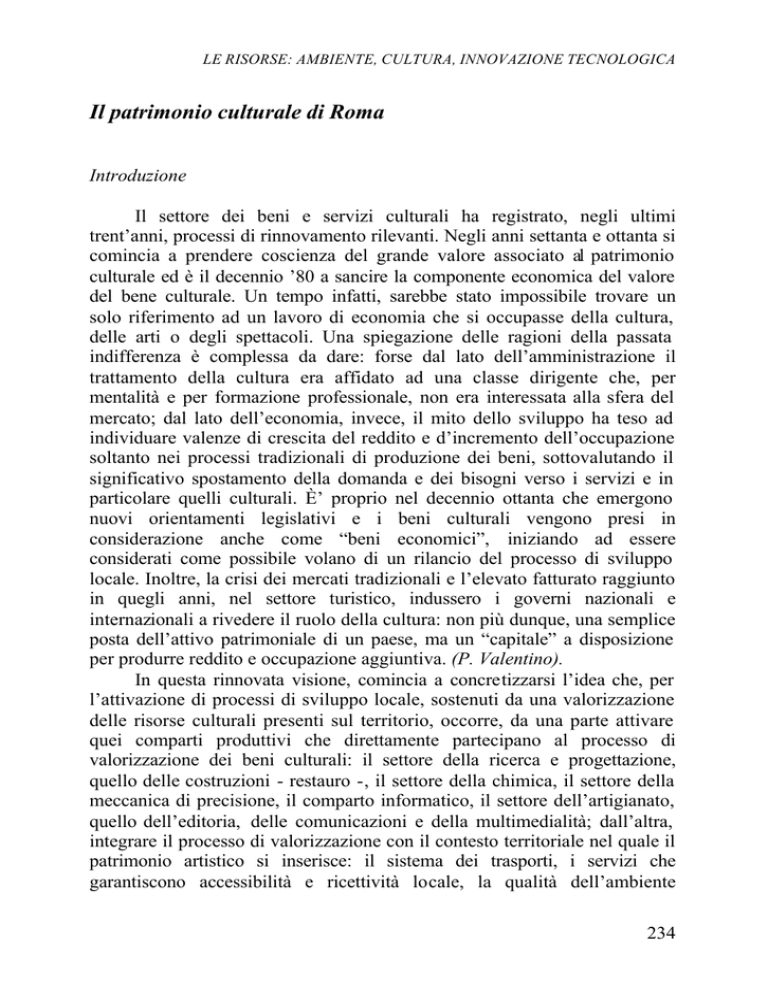 LE RISORSE: AMBIENTE, CULTURA, INNOVAZIONE TECNOLOGICA

Il patrimonio culturale di Roma

Introduzione

Il settore dei beni e servizi culturali ha registrato, negli ultimi trent'anni, processi di rinnovamento rilevanti. Negli anni settanta e ottanta si comincia a prendere coscienza del grande valore associato al patrimonio culturale ed è il decennio '80 a sancire la componente economica del valore del bene culturale. Un tempo infatti, sarebbe stato impossibile trovare un solo riferimento ad un lavoro di economia che si occupasse della cultura, delle arti o degli spettacoli. Una spiegazione delle ragioni della passata indifferenza è complessa da dare: forse dal lato dell'amministrazione il trattamento della cultura era affidato ad una classe dirigente che, per mentalità e per formazione professionale, non era interessata alla sfera del mercato; dal lato dell'economia, invece, il mito dello sviluppo ha teso ad individuare valenze di crescita del reddito e d'incremento dell'occupazione soltanto nei processi tradizionali di produzione dei beni, sottovalutando il significativo spostamento della domanda e dei bisogni verso i servizi e in particolare quelli culturali. È' proprio nel decennio ottanta che emergono nuovi orientamenti legislativi e i beni culturali vengono presi in considerazione anche come "beni economici", iniziando ad essere considerati come possibile volano di un rilancio del processo di sviluppo locale. Inoltre, la crisi dei mercati tradizionali e l'elevato fatturato raggiunto in quegli anni, nel settore turistico, indussero i governi nazionali e internazionali a rivedere il ruolo della cultura: non più dunque, una semplice posta dell'attivo patrimoniale di un paese, ma un "capitale" a disposizione per produrre reddito e occupazione aggiuntiva. (P. Valentino).

In questa rinnovata visione, comincia a concretizzarsi l'idea che, per l'attivazione di processi di sviluppo locale, sostenuti da una valorizzazione delle risorse culturali presenti sul territorio, occorre, da una parte attivare quei comparti produttivi che direttamente partecipano al processo di valorizzazione dei beni culturali: il settore della ricerca e progettazione, quello delle costruzioni - restauro -, il settore della chimica, il settore della meccanica di precisione, il comparto informatico, il settore dell'artigianato, quello dell'editoria, delle comunicazioni e della multimedialità; dall'altra, integrare il processo di valorizzazione con il contesto territoriale nel quale il patrimonio artistico si inserisce: il sistema dei trasporti, i servizi che garantiscono accessibilità e ricettività locale, la qualità dell'ambiente

234